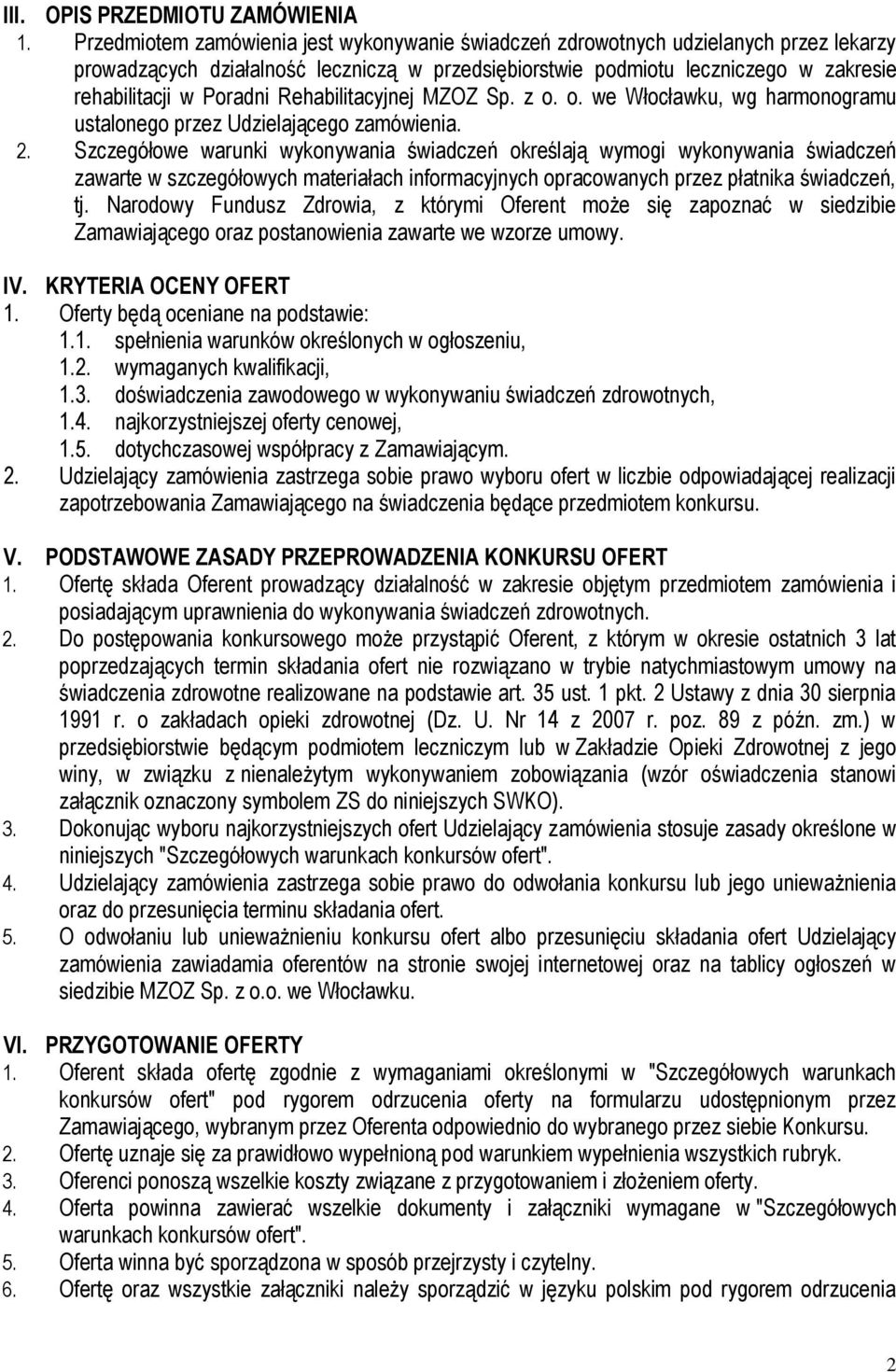 III. OPIS PRZEDMIOTU ZAMÓWIENIA

1. Przedmiotem zamówienia jest wykonywanie świadczeń zdrowotnych udzielanych przez lekarzy prowadzących działalność leczniczą w przedsiębiorstwie podmiotu leczniczego w zakresie rehabilitacji w Poradni Rehabilitacyjnej MZOZ Sp. z o. o. we Włocławku, wg harmonogramu ustalonego przez Udzielającego zamówienia.
2. Szczegółowe warunki wykonywania świadczeń określają wymogi wykonywania świadczeń zawarte w szczegółowych materiałach informacyjnych opracowanych przez płatnika świadczeń, tj. Narodowy Fundusz Zdrowia, z którymi Oferent może się zapoznać w siedzibie Zamawiającego oraz postanowienia zawarte we wzorze umowy.

IV. KRYTERIA OCENY OFERT

1. Oferty będą oceniane na podstawie:
1.1. spełnienia warunków określonych w ogłoszeniu,
1.2. wymaganych kwalifikacji,
1.3. doświadczenia zawodowego w wykonywaniu świadczeń zdrowotnych,
1.4. najkorzystniejszej oferty cenowej,
1.5. dotychczasowej współpracy z Zamawiającym.
2. Udzielający zamówienia zastrzega sobie prawo wyboru ofert w liczbie odpowiadającej realizacji zapotrzebowania Zamawiającego na świadczenia będące przedmiotem konkursu.

V. PODSTAWOWE ZASADY PRZEPROWADZENIA KONKURSU OFERT

1. Ofertę składa Oferent prowadzący działalność w zakresie objętym przedmiotem zamówienia i posiadającym uprawnienia do wykonywania świadczeń zdrowotnych.
2. Do postępowania konkursowego może przystąpić Oferent, z którym w okresie ostatnich 3 lat poprzedzających termin składania ofert nie rozwiązano w trybie natychmiastowym umowy na świadczenia zdrowotne realizowane na podstawie art. 35 ust. 1 pkt. 2 Ustawy z dnia 30 sierpnia 1991 r. o zakładach opieki zdrowotnej (Dz. U. Nr 14 z 2007 r. poz. 89 z późn. zm.) w przedsiębiorstwie będącym podmiotem leczniczym lub w Zakładzie Opieki Zdrowotnej z jego winy, w związku z nienależytym wykonywaniem zobowiązania (wzór oświadczenia stanowi załącznik oznaczony symbolem ZS do niniejszych SWKO).
3. Dokonując wyboru najkorzystniejszych ofert Udzielający zamówienia stosuje zasady określone w niniejszych "Szczegółowych warunkach konkursów ofert".
4. Udzielający zamówienia zastrzega sobie prawo do odwołania konkursu lub jego unieważnienia oraz do przesunięcia terminu składania ofert.
5. O odwołaniu lub unieważnieniu konkursu ofert albo przesunięciu składania ofert Udzielający zamówienia zawiadamia oferentów na stronie swojej internetowej oraz na tablicy ogłoszeń w siedzibie MZOZ Sp. z o.o. we Włocławku.

VI. PRZYGOTOWANIE OFERTY

1. Oferent składa ofertę zgodnie z wymaganiami określonymi w "Szczegółowych warunkach konkursów ofert" pod rygorem odrzucenia oferty na formularzu udostępnionym przez Zamawiającego, wybranym przez Oferenta odpowiednio do wybranego przez siebie Konkursu.
2. Ofertę uznaje się za prawidłowo wypełnioną pod warunkiem wypełnienia wszystkich rubryk.
3. Oferenci ponoszą wszelkie koszty związane z przygotowaniem i złożeniem oferty.
4. Oferta powinna zawierać wszelkie dokumenty i załączniki wymagane w "Szczegółowych warunkach konkursów ofert".
5. Oferta winna być sporządzona w sposób przejrzysty i czytelny.
6. Ofertę oraz wszystkie załączniki należy sporządzić w języku polskim pod rygorem odrzucenia

2